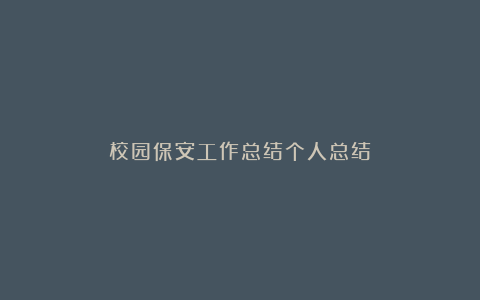 校园保安工作总结个人总结